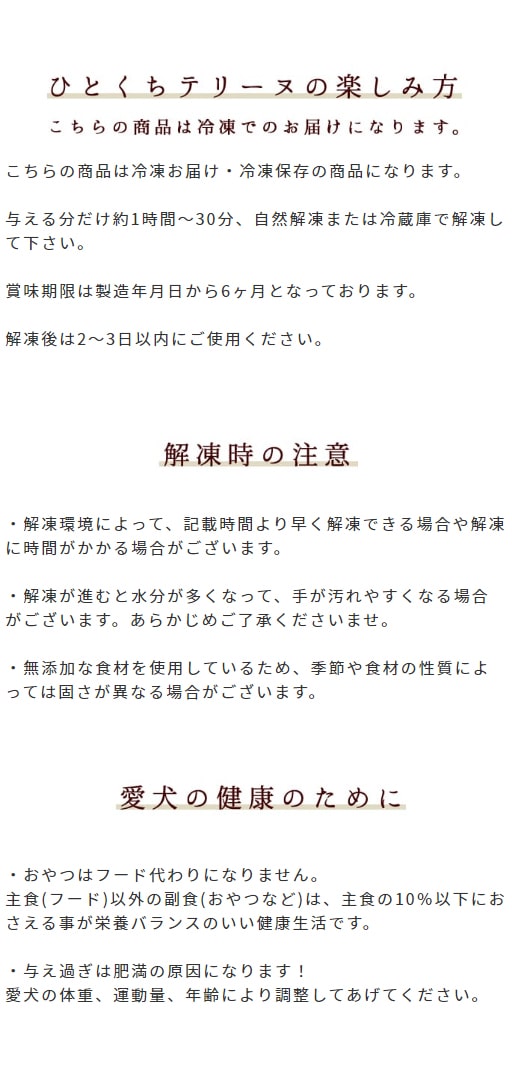 ひとくちテリーヌの楽しみ方

こちらの商品は冷凍でのお届けになります。

こちらの商品は冷凍お届け・冷凍保存の商品になります。

与える分だけ約1時間〜30分、自然解凍または冷蔵庫で解凍して下さい。

賞味期限は製造年月日から6ヶ月となっております。

解凍後は2〜3日以内にご使用ください。

解凍時の注意

・解凍環境によって、記載時間より早く解凍できる場合や解凍に時間がかかる場合がございます。

・解凍が進むと水分が多くなって、手が汚れやすくなる場合がございます。あらかじめご了承くださいませ。

・無添加な食材を使用しているため、季節や食材の性質によっては固さが異なる場合がございます。

愛犬の健康のために

・おやつはフード代わりになりません。
主食(フード)以外の副食(おやつなど)は、主食の10%以下におさえる事が栄養バランスのいい健康生活です。

・与え過ぎは肥満の原因になります！
愛犬の体重、運動量、年齢により調整してあげてください。